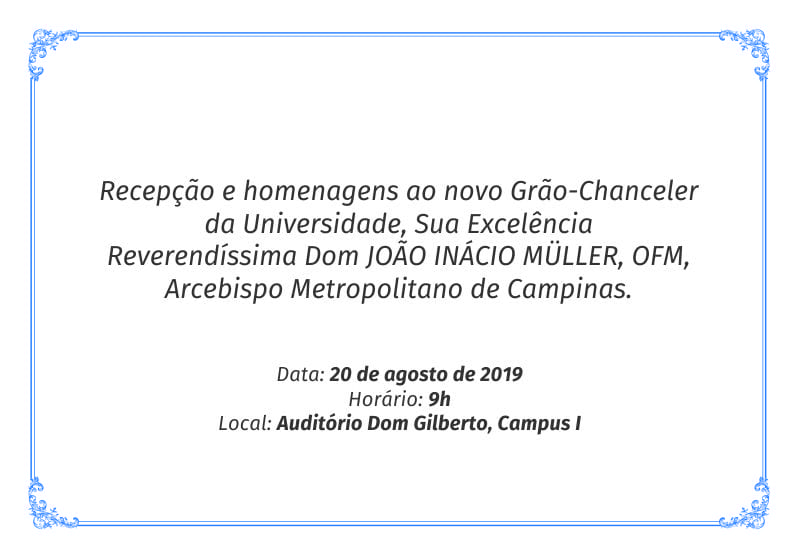 Recepção e homenagens ao novo Grão-Chanceler da Universidade, Sua Excelência Reverendíssima Dom JOÃO INÁCIO MÜLLER, OFM, Arcebispo Metropolitano de Campinas.

Data: 20 de agosto de 2019
Horário: 9h
Local: Auditório Dom Gilberto, Campus I